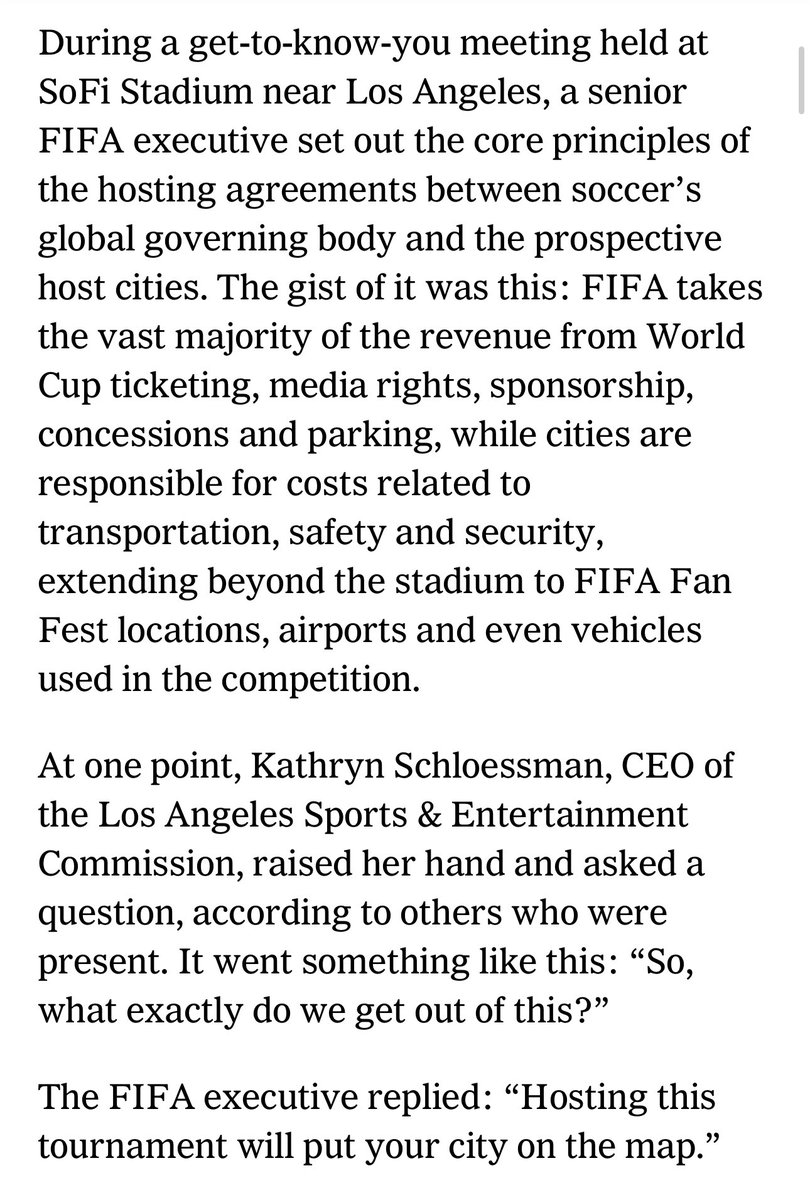 During a get-to-know-you meeting held at SoFi Stadium near Los Angeles, a senior FIFA executive set out the core principles of the hosting agreements between soccer’s global governing body and the prospective host cities. The gist of it was this: FIFA takes the vast majority of the revenue from World Cup ticketing, media rights, sponsorship, concessions and parking, while cities are responsible for costs related to transportation, safety and security, extending beyond the stadium to FIFA Fan Fest locations, airports and even vehicles used in the competition.

At one point, Kathryn Schloessman, CEO of the Los Angeles Sports & Entertainment Commission, raised her hand and asked a question, according to others who were present. It went something like this: “So, what exactly do we get out of this?”

The FIFA executive replied: “Hosting this tournament will put your city on the map.”